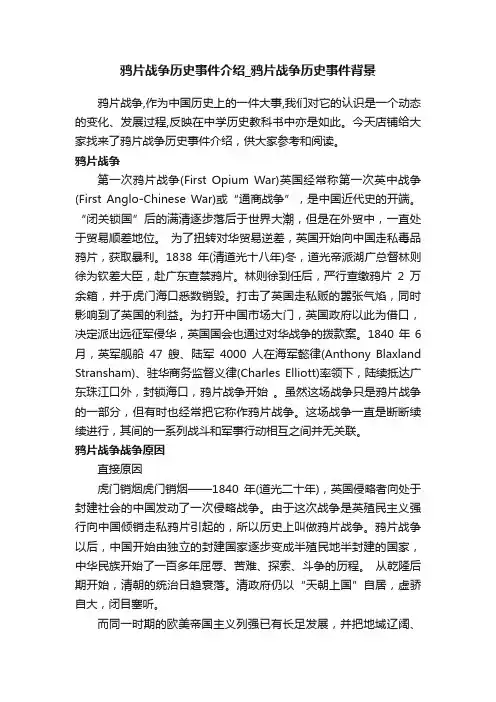 鸦片战争历史事件介绍_鸦片战争历史事件背景

鸦片战争,作为中国历史上的一件大事,我们对它的认识是一个动态的变化、发展过程,反映在中学历史教科书中亦是如此。今天店铺给大家找来了鸦片战争历史事件介绍，供大家参考和阅读。

鸦片战争

第一次鸦片战争(First Opium War)英国经常称第一次英中战争(First Anglo-Chinese War)或“通商战争”，是中国近代史的开端。“闭关锁国”后的满清逐步落后于世界大潮，但是在外贸中，一直处于贸易顺差地位。 为了扭转对华贸易逆差，英国开始向中国走私毒品鸦片，获取暴利。1838 年(清道光十八年)冬，道光帝派湖广总督林则徐为钦差大臣，赴广东查禁鸦片。林则徐到任后，严行查缴鸦片 2 万余箱，并于虎门海口悉数销毁。打击了英国走私贩的嚣张气焰，同时影响到了英国的利益。为打开中国市场大门，英国政府以此为借口，决定派出远征军侵华，英国国会也通过对华战争的拨款案。1840 年 6 月，英军舰船 47 艘、陆军 4000 人在海军懿律(Anthony Blaxland Stransham)、驻华商务监督义律(Charles Elliott)率领下，陆续抵达广东珠江口外，封锁海口，鸦片战争开始 。虽然这场战争只是鸦片战争的一部分，但有时也经常把它称作鸦片战争。这场战争一直是断断续续进行，其间的一系列战斗和军事行动相互之间并无关联。

鸦片战争战争原因

直接原因

虎门销烟虎门销烟——1840 年(道光二十年)，英国侵略者向处于封建社会的中国发动了一次侵略战争。由于这次战争是英殖民主义强行向中国倾销走私鸦片引起的，所以历史上叫做鸦片战争。鸦片战争以后，中国开始由独立的封建国家逐步变成半殖民地半封建的国家，中华民族开始了一百多年屈辱、苦难、探索、斗争的历程。 从乾隆后期开始，清朝的统治日趋衰落。清政府仍以“天朝上国”自居，虚骄自大，闭目塞听。

而同一时期的欧美帝国主义列强已有长足发展，并把地域辽阔、